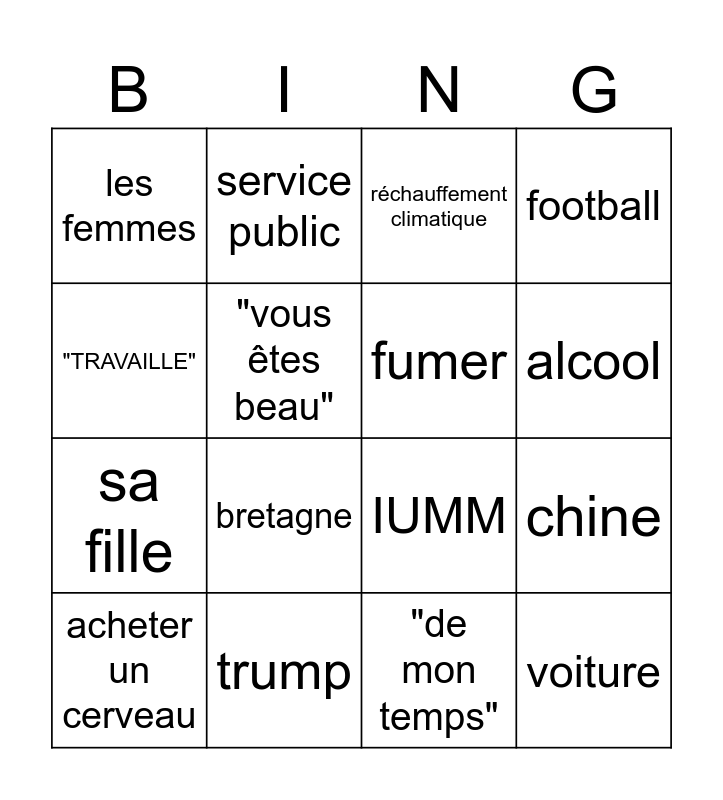 | B | I | N | G |
|---|---|---|---|
| les femmes | service public | réchauffement climatique | football |
| "TRAVAILLE" | "vous êtes beau" | fumer | alcool |
| sa fille | bretagne | IUMM | chine |
| acheter un cerveau | trump | "de mon temps" | voiture |